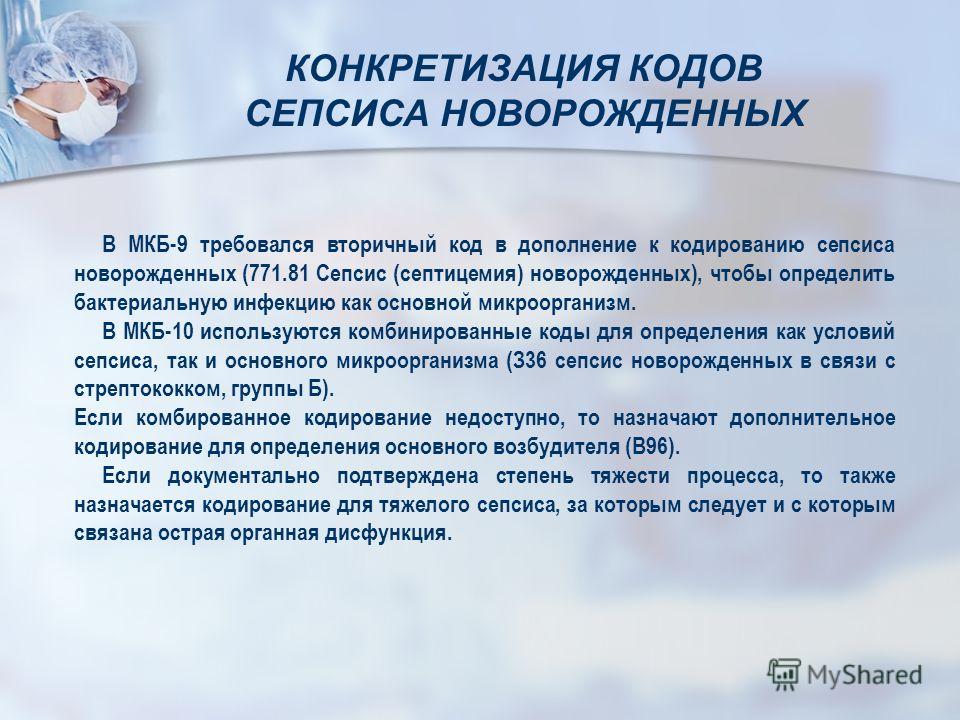 КОНКРЕТИЗАЦИЯ КОДОВ СЕПСИСА НОВОРОЖДЕННЫХ

В МКБ-9 требовался вторичный код в дополнение к кодированию сепсиса новорожденных (771.81 Сепсис (септицемия) новорожденных), чтобы определить бактериальную инфекцию как основной микроорганизм.

В МКБ-10 используются комбинированные коды для определения как условий сепсиса, так и основного микроорганизма (З36 сепсис новорожденных в связи с стрептококком, группы Б).

Если комбированное кодирование недоступно, то назначают дополнительное кодирование для определения основного возбудителя (В96).

Если документально подтверждена степень тяжести процесса, то также назначается кодирование для тяжелого сепсиса, за которым следует и с которым связана острая органная дисфункция.

MyShared